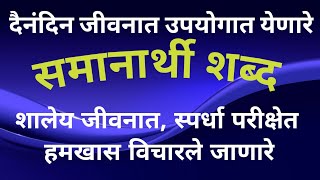 दैनंदिन जीवनात उपयोगात येणारे

समानार्थी शब्द

शालेय जीवनात, स्पर्धा परीक्षेत हमखास विचारले जाणारे